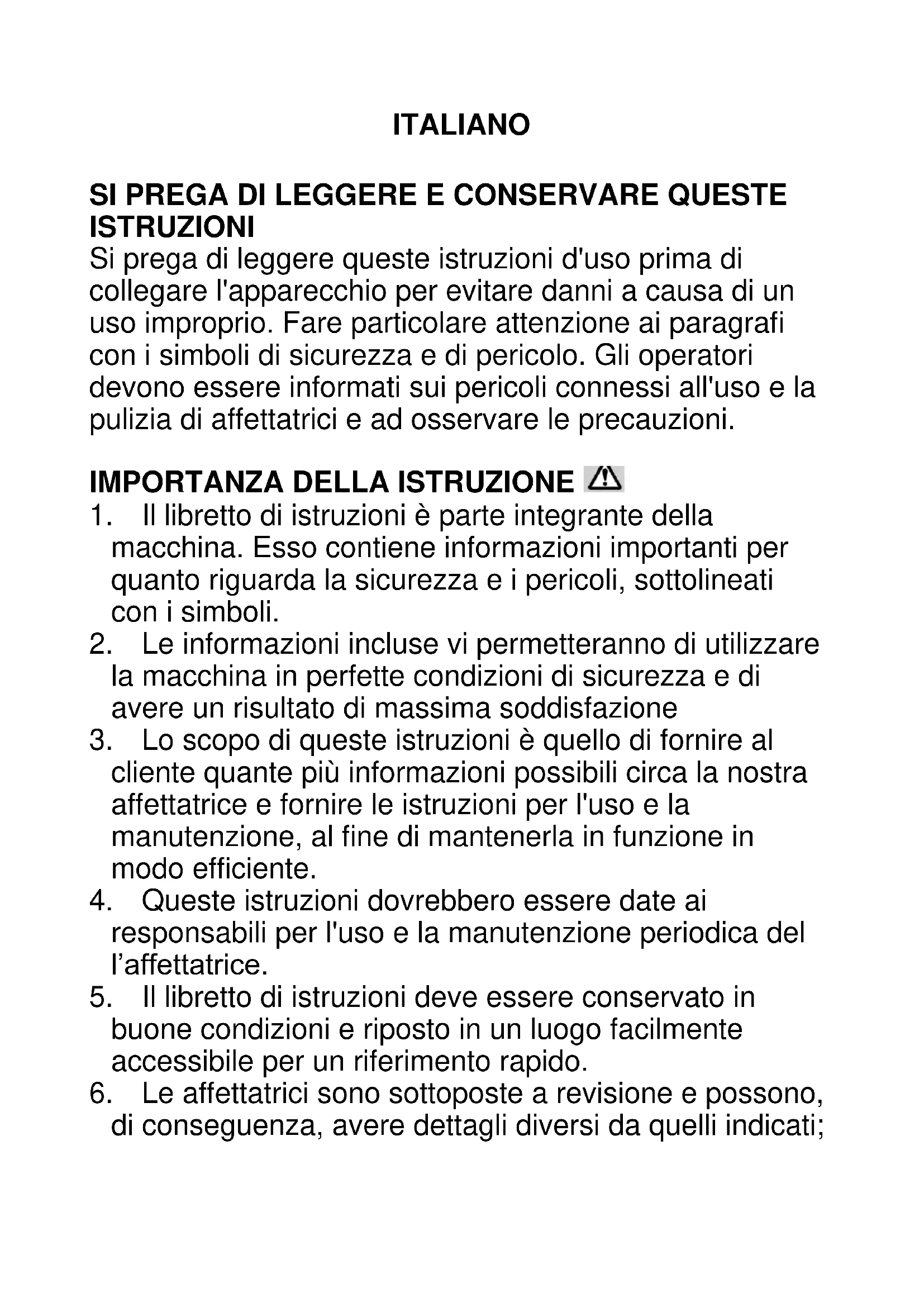 ITALIANO

SI PREGA DI LEGGERE E CONSERVARE QUESTE ISTRUZIONI
Si prega di leggere queste istruzioni d'uso prima di collegare l'apparecchio per evitare danni a causa di un uso improprio. Fare particolare attenzione ai paragrafi con i simboli di sicurezza e di pericolo. Gli operatori devono essere informati sui pericoli connessi all'uso e la pulizia di affettatrici e ad osservare le precauzioni.

IMPORTANZA DELLA ISTRUZIONE
1. Il libretto di istruzioni è parte integrante della macchina. Esso contiene informazioni importanti per quanto riguarda la sicurezza e i pericoli, sottolineati con i simboli.
2. Le informazioni incluse vi permetteranno di utilizzare la macchina in perfette condizioni di sicurezza e di avere un risultato di massima soddisfazione
3. Lo scopo di queste istruzioni è quello di fornire al cliente quante più informazioni possibili circa la nostra affettatrice e fornire le istruzioni per l'uso e la manutenzione, al fine di mantenerla in funzione in modo efficiente.
4. Queste istruzioni dovrebbero essere date ai responsabili per l'uso e la manutenzione periodica del l’affettatrice.
5. Il libretto di istruzioni deve essere conservato in buone condizioni e riposto in un luogo facilmente accessibile per un riferimento rapido.
6. Le affettatrici sono sottoposte a revisione e possono, di conseguenza, avere dettagli diversi da quelli indicati;